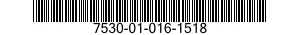 7530-01-016-1518